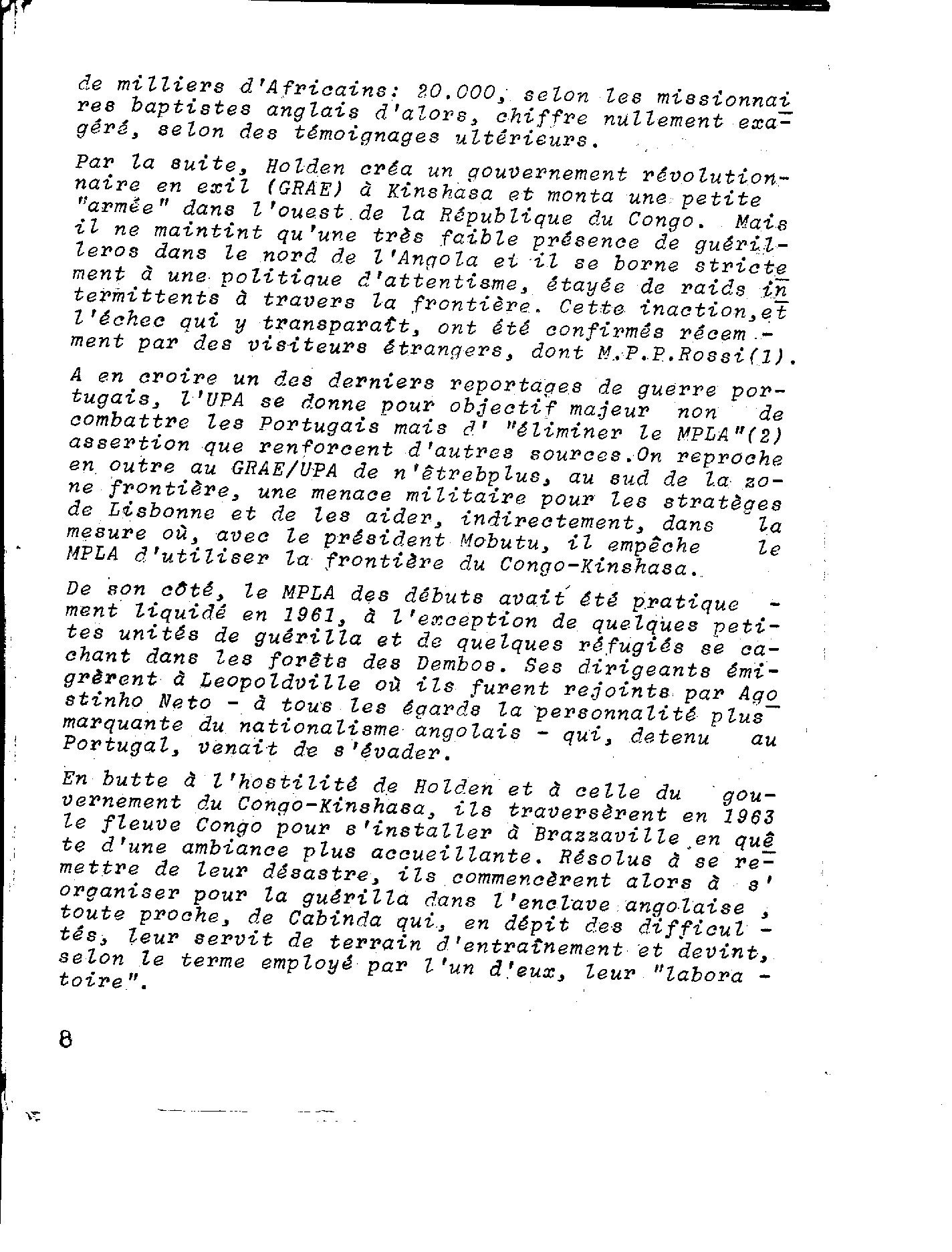 de milliers d'Africains: 20.000, selon les missionnaires baptistes anglais d'alors, chiffre nullement exagéré, selon des témoignages ultérieurs.

Par la suite, Holden créa un gouvernement révolutionnaire en exil (GRAE) à Kinshasa et monta une petite "armée" dans l'ouest de la République du Congo. Mais il ne maintint qu'une très faible présence de guérilleros dans le nord de l'Angola et il se borne strictement à une politique d'attentisme, étayée de raids intermittents à travers la frontière. Cette inaction,et l'échec qui y transparaît, ont été confirmés récemment par des visiteurs étrangers, dont M.P.P.Rossi(1).

A en croire un des derniers reportages de guerre portugais, l'UPA se donne pour objectif majeur non de combattre les Portugais mais d' "éliminer le MPLA"(2) assertion que renforcent d'autres sources.On reproche en outre au GRAE/UPA de n'êtrebplus, au sud de la zone frontière, une menace militaire pour les stratèges de Lisbonne et de les aider, indirectement, dans la mesure où, avec le président Mobutu, il empêche le MPLA d'utiliser la frontière du Congo-Kinshasa.

De son côté, le MPLA des débuts avait été pratiquement liquidé en 1961, à l'exception de quelques petites unités de guérilla et de quelques réfugiés se cachant dans les forêts des Dembos. Ses dirigeants émigrèrent à Leopoldville où ils furent rejoints par Agostinho Neto - à tous les égards la personnalité plus marquante du nationalisme angolais - qui, detenu au Portugal, venait de s'évader.

En butte à l'hostilité de Holden et à celle du gouvernement du Congo-Kinshasa, ils traversèrent en 1963 le fleuve Congo pour s'installer à Brazzaville en quête d'une ambiance plus accueillante. Résolus à se remettre de leur désastre, ils commencèrent alors à s' organiser pour la guérilla dans l'enclave angolaise , toute proche, de Cabinda qui, en dépit des difficultés, leur servit de terrain d'entraînement et devint, selon le terme employé par l'un d'eux, leur "laboratoire".

8